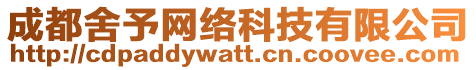 成都舍予网络科技有限公司
http://cdpaddywatt.cn.coovee.com